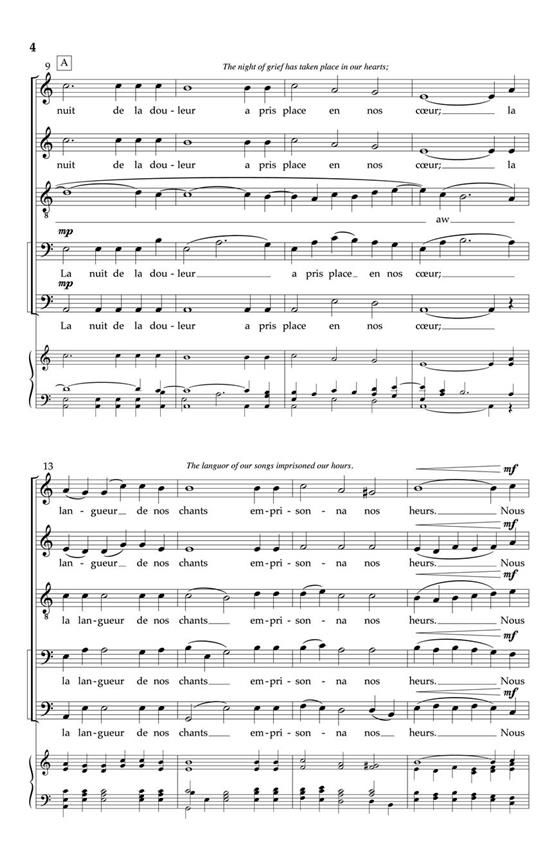 4

9 A

The night of grief has taken place in our hearts;

nuit de la dou-leur a pris place en nos cœur; la

nuit de la dou-leur a pris place en nos cœur; la

aw

mp

La nuit de la dou-leur a pris place en nos cœur;

mp

La nuit de la dou-leur a pris place en nos cœur;

13

The languor of our songs imprisoned our hours.

mf

lan-gueur de nos chants em-pri-son-na nos heurs. Nous

mf

lan-gueur de nos chants em-pri-son-na nos heurs. Nous

mf

la lan-gueur de nos chants em-pri-son-na nos heurs. Nous

mf

la lan-gueur de nos chants em-pri-son-na nos heurs. Nous

mf

la lan-gueur de nos chants em-pri-son-na nos heurs. Nous